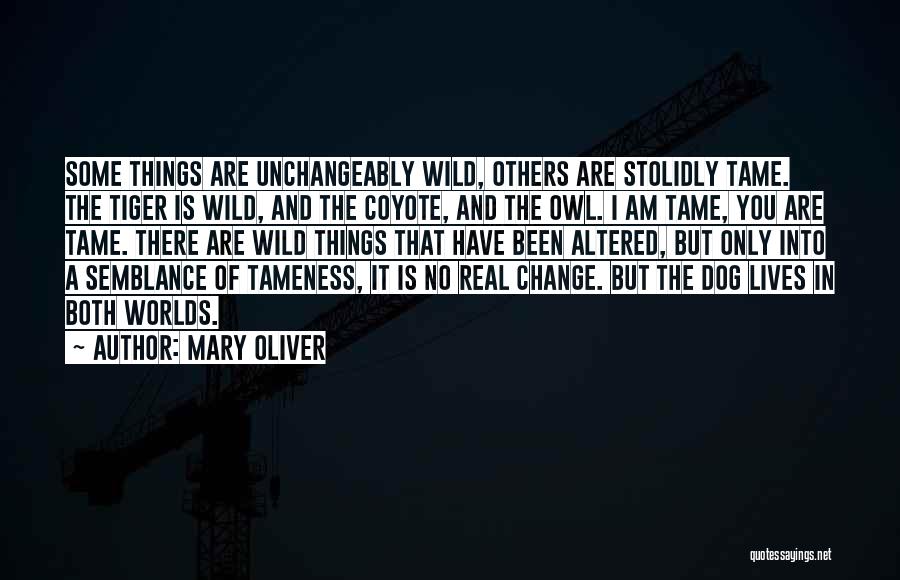 SOME THINGS ARE UNCHANGEABLY WILD, OTHERS ARE STOLIDLY TAME. THE TIGER IS WILD, AND THE COYOTE, AND THE OWL. I AM TAME, YOU ARE TAME. THERE ARE WILD THINGS THAT HAVE BEEN ALTERED, BUT ONLY INTO A SEMBLANCE OF TAMENESS, IT IS NO REAL CHANGE. BUT THE DOG LIVES IN BOTH WORLDS.

~ AUTHOR: MARY OLIVER

quotessayings.net